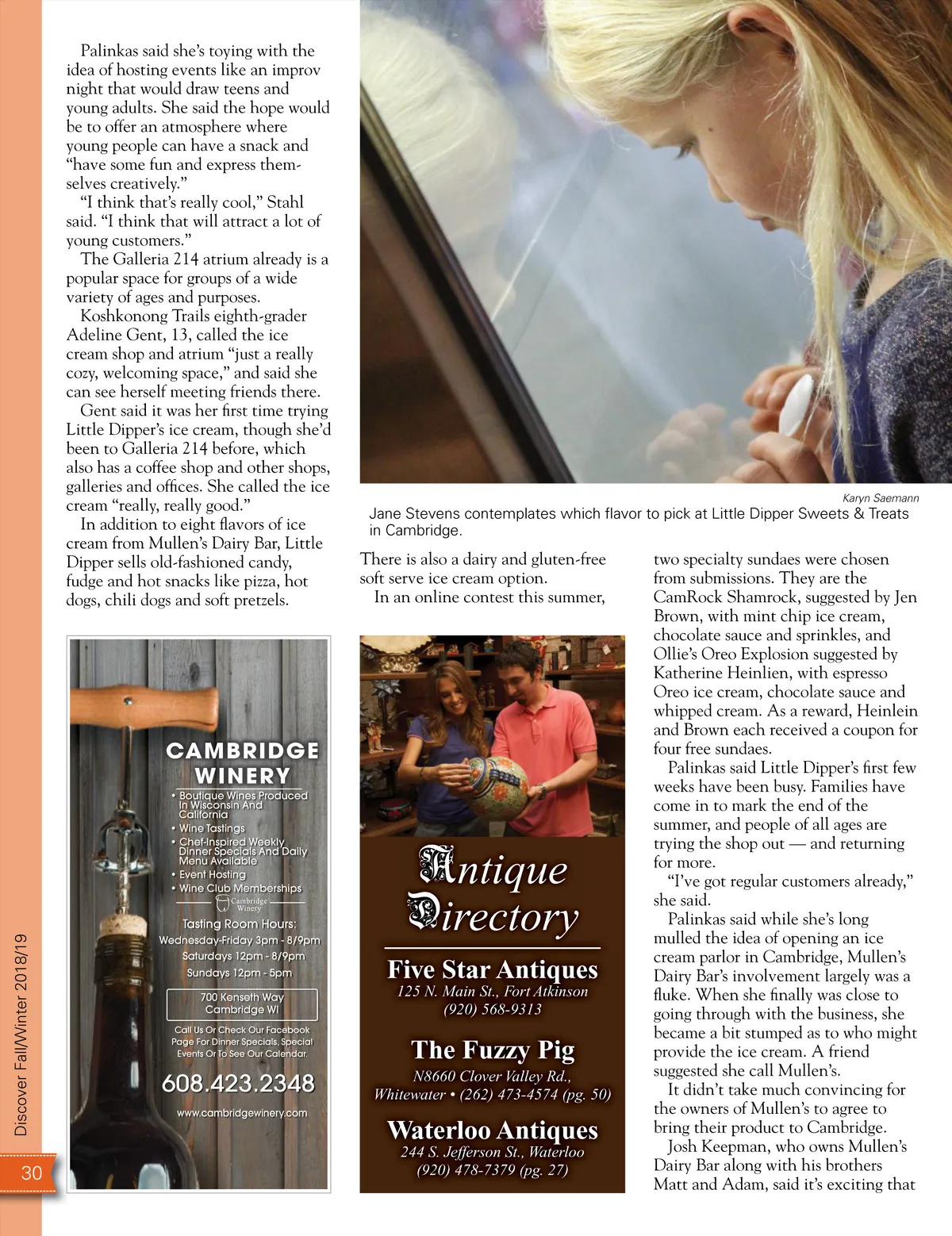 Palinkas said she's toying with the idea of hosting events like an improv night that would draw teens and young adults. She said the hope would be to offer an atmosphere where young people can have a snack and "have some fun and express themselves creatively."

"I think that's really cool," Stahl said. "I think that will attract a lot of young customers."

The Galleria 214 atrium already is a popular space for groups of a wide variety of ages and purposes.

Koshkonong Trails eighth-grader Adeline Gent, 13, called the ice cream shop and atrium "just a really cozy, welcoming space," and said she can see herself meeting friends there.

Gent said it was her first time trying Little Dipper's ice cream, though she'd been to Galleria 214 before, which also has a coffee shop and other shops, galleries and offices. She called the ice cream "really, really good."

In addition to eight flavors of ice cream from Mullen's Dairy Bar, Little Dipper sells old-fashioned candy, fudge and hot snacks like pizza, hot dogs, chili dogs and soft pretzels.

Karyn Saemann

Jane Stevens contemplates which flavor to pick at Little Dipper Sweets & Treats in Cambridge.

There is also a dairy and gluten-free soft serve ice cream option.

In an online contest this summer, two specialty sundaes were chosen from submissions. They are the CamRock Shamrock, suggested by Jen Brown, with mint chip ice cream, chocolate sauce and sprinkles, and Ollie's Oreo Explosion suggested by Katherine Heinlien, with espresso Oreo ice cream, chocolate sauce and whipped cream. As a reward, Heinlein and Brown each received a coupon for four free sundaes.

Palinkas said Little Dipper's first few weeks have been busy. Families have come in to mark the end of the summer, and people of all ages are trying the shop out — and returning for more.

"I've got regular customers already," she said.

Palinkas said while she's long mulled the idea of opening an ice cream parlor in Cambridge, Mullen's Dairy Bar's involvement largely was a fluke. When she finally was close to going through with the business, she became a bit stumped as to who might provide the ice cream. A friend suggested she call Mullen's.

It didn't take much convincing for the owners of Mullen's to agree to bring their product to Cambridge.

Josh Keepman, who owns Mullen's Dairy Bar along with his brothers Matt and Adam, said it's exciting that

CAMBRIDGE WINERY
• Boutique Wines Produced In Wisconsin And California
• Wine Tastings
• Chef-Inspired Weekly Dinner Specials And Daily Menu Available
• Event Hosting
• Wine Club Memberships
Cambridge Winery
Tasting Room Hours:
Wednesday-Friday 3pm - 8/9pm
Saturdays 12pm - 8/9pm
Sundays 12pm - 5pm
700 Kenseth Way
Cambridge WI
Call Us Or Check Our Facebook Page For Dinner Specials, Special Events Or To See Our Calendar.
608.423.2348
www.cambridgewinery.com

Antique Directory
Five Star Antiques
125 N. Main St., Fort Atkinson
(920) 568-9313
The Fuzzy Pig
N8660 Clover Valley Rd.,
Whitewater • (262) 473-4574 (pg. 50)
Waterloo Antiques
244 S. Jefferson St., Waterloo
(920) 478-7379 (pg. 27)

Discover Fall/Winter 2018/19
30